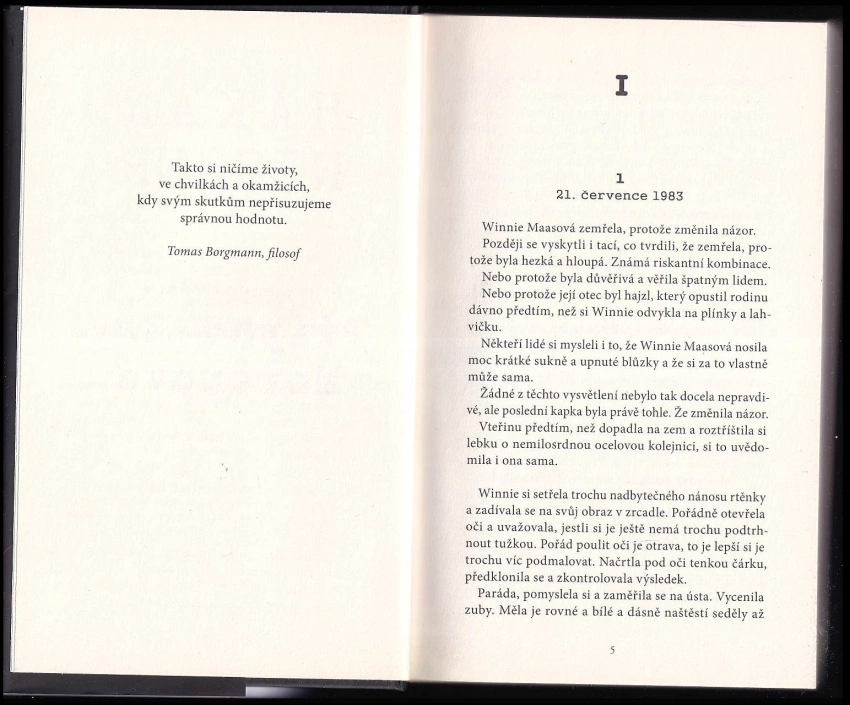 Takto si ničíme životy,
ve chvilkách a okamžicích,
kdy svým skutkům nepřisuzujeme
správnou hodnotu.

Tomas Borgmann, filosof

I

1
21. července 1983

Winnie Maasová zemřela, protože změnila názor.

Později se vyskytli i tací, co tvrdili, že zemřela, protože byla hezká a hloupá. Známá riskantní kombinace.

Nebo protože byla důvěřivá a věřila špatným lidem.

Nebo protože její otec byl hajzl, který opustil rodinu dávno předtím, než si Winnie odvykla na plínky a lahvičku.

Někteří lidé si mysleli i to, že Winnie Maasová nosila moc krátké sukně a upnuté blůzky a že si za to vlastně může sama.

Žádné z těchto vysvětlení nebylo tak docela nepravdivé, ale poslední kapka byla právě tohle. Že změnila názor.

Vteřinu předtím, než dopadla na zem a roztříštila si lebku o nemilosrdnou ocelovou kolejnici, si to uvědomila i ona sama.

Winnie si setřela trochu nadbytečného nánosu rtěnky a zadívala se na svůj obraz v zrcadle. Pořádně otevřela oči a uvažovala, jestli si je ještě nemá trochu podtrhnout tužkou. Pořád poulit oči je otrava, to je lepší si je trochu víc podmalovat. Načrtla pod oči tenkou čárku, předklonila se a zkontrolovala výsledek.

Paráda, pomyslela si a zaměřila se na ústa. Vycenila zuby. Měla je rovné a bílé a dásně naštěstí seděly až

5